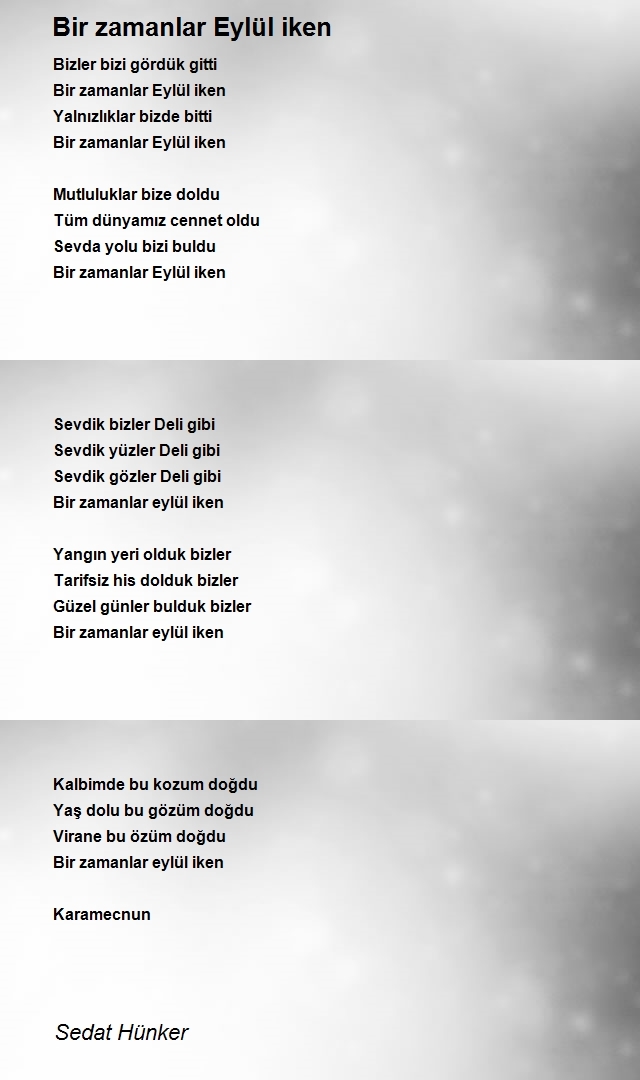 Bir zamanlar Eylül iken

Bizler bizi gördük gitti
Bir zamanlar Eylül iken
Yalnızlıklar bizde bitti
Bir zamanlar Eylül iken

Mutluluklar bize doldu
Tüm dünyamız cennet oldu
Sevda yolu bizi buldu
Bir zamanlar Eylül iken

Sevdik bizler Deli gibi
Sevdik yüzler Deli gibi
Sevdik gözler Deli gibi
Bir zamanlar eylül iken

Yangın yeri olduk bizler
Tarifsiz his dolduk bizler
Güzel günler bulduk bizler
Bir zamanlar eylül iken

Kalbimde bu kozum doğdu
Yaş dolu bu gözüm doğdu
Virane bu özüm doğdu
Bir zamanlar eylül iken

Karamecnun

Sedat Hünker